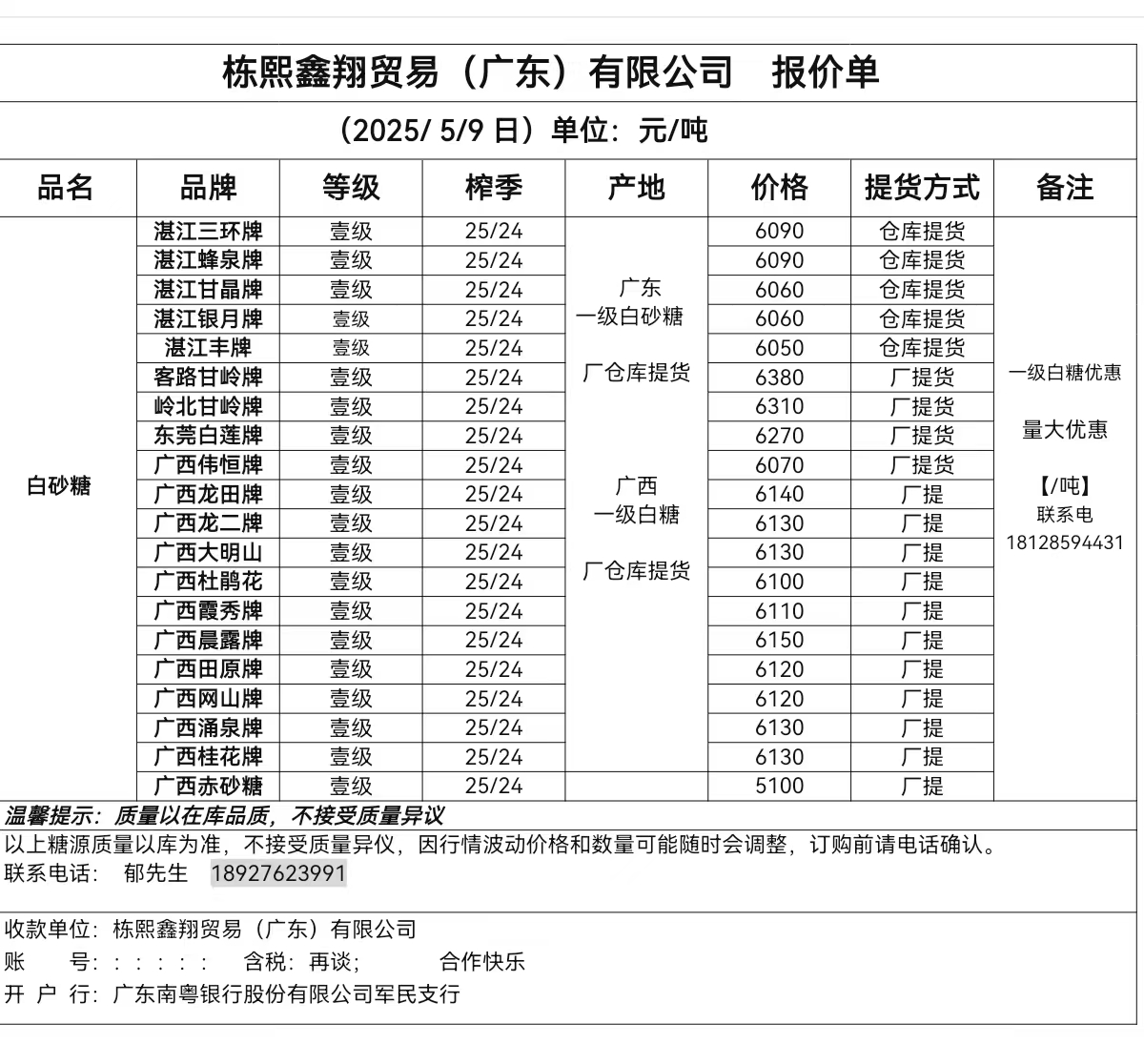 栋熙鑫翔贸易（广东）有限公司　报价单

（2025/ 5/9 日）单位：元/吨

| 品名 | 品牌 | 等级 | 榨季 | 产地 | 价格 | 提货方式 | 备注 |
|---|---|---|---|---|---|---|---|
| 白砂糖 | 湛江三环牌 | 壹级 | 25/24 | 广东 一级白砂糖 厂仓库提货 | 6090 | 仓库提货 | 一级白糖优惠 量大优惠 【/吨】 联系电 18128594431 |
| | 湛江蜂泉牌 | 壹级 | 25/24 | | 6090 | 仓库提货 | |
| | 湛江甘晶牌 | 壹级 | 25/24 | | 6060 | 仓库提货 | |
| | 湛江银月牌 | 壹级 | 25/24 | | 6060 | 仓库提货 | |
| | 湛江丰牌 | 壹级 | 25/24 | | 6050 | 仓库提货 | |
| | 客路甘岭牌 | 壹级 | 25/24 | | 6380 | 厂提货 | |
| | 岭北甘岭牌 | 壹级 | 25/24 | | 6310 | 厂提货 | |
| | 东莞白莲牌 | 壹级 | 25/24 | | 6270 | 厂提货 | |
| | 广西伟恒牌 | 壹级 | 25/24 | 广西 一级白糖 厂仓库提货 | 6070 | 厂提货 | |
| | 广西龙田牌 | 壹级 | 25/24 | | 6140 | 厂提 | |
| | 广西龙二牌 | 壹级 | 25/24 | | 6130 | 厂提 | |
| | 广西大明山 | 壹级 | 25/24 | | 6130 | 厂提 | |
| | 广西杜鹃花 | 壹级 | 25/24 | | 6100 | 厂提 | |
| | 广西霞秀牌 | 壹级 | 25/24 | | 6110 | 厂提 | |
| | 广西晨露牌 | 壹级 | 25/24 | | 6150 | 厂提 | |
| | 广西田原牌 | 壹级 | 25/24 | | 6120 | 厂提 | |
| | 广西网山牌 | 壹级 | 25/24 | | 6120 | 厂提 | |
| | 广西涌泉牌 | 壹级 | 25/24 | | 6130 | 厂提 | |
| | 广西桂花牌 | 壹级 | 25/24 | | 6130 | 厂提 | |
| | 广西赤砂糖 | 壹级 | 25/24 | | 5100 | 厂提 | |

温馨提示：质量以在库品质，不接受质量异议
以上糖源质量以库为准，不接受质量异仪，因行情波动价格和数量可能随时会调整，订购前请电话确认。
联系电话：　郁先生　18927623991

收款单位：栋熙鑫翔贸易（广东）有限公司
账　　号：：：：：：　含税：再谈；　　合作快乐
开 户 行：广东南粤银行股份有限公司军民支行